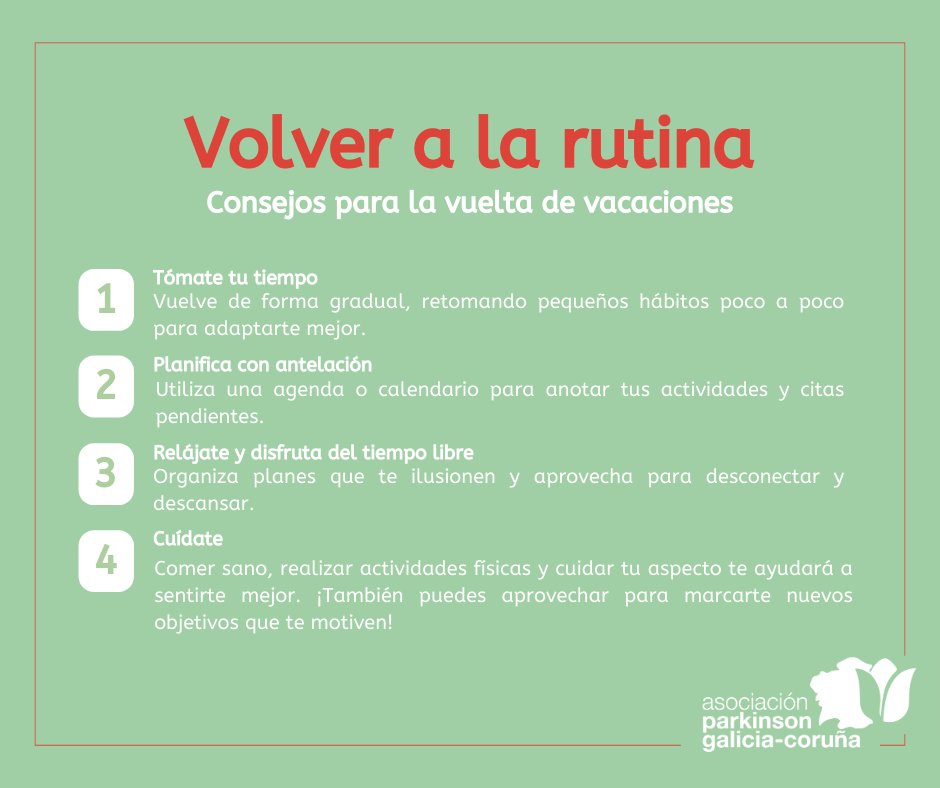 Volver a la rutina
Consejos para la vuelta de vacaciones

1
Tómate tu tiempo
Vuelve de forma gradual, retomando pequeños hábitos poco a poco para adaptarte mejor.

2
Planifica con antelación
Utiliza una agenda o calendario para anotar tus actividades y citas pendientes.

3
Relájate y disfruta del tiempo libre
Organiza planes que te ilusionen y aprovecha para desconectar y descansar.

4
Cuídate
Comer sano, realizar actividades físicas y cuidar tu aspecto te ayudará a sentirte mejor. ¡También puedes aprovechar para marcarte nuevos objetivos que te motiven!

asociación parkinson galicia-coruña